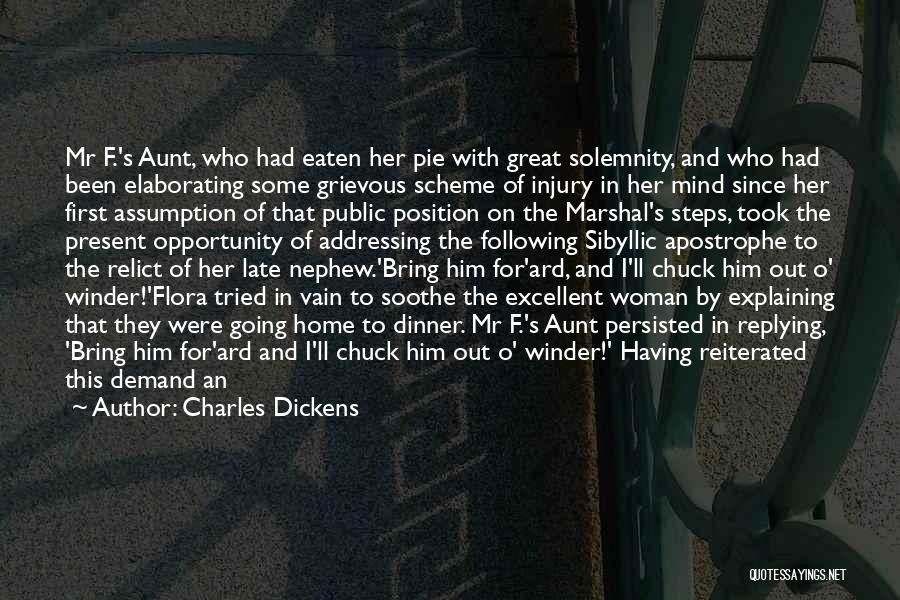 Mr F.'s Aunt, who had eaten her pie with great solemnity, and who had been elaborating some grievous scheme of injury in her mind since her first assumption of that public position on the Marshal's steps, took the present opportunity of addressing the following Sibyllic apostrophe to the relict of her late nephew.'Bring him for'ard, and I'll chuck him out o' winder!'Flora tried in vain to soothe the excellent woman by explaining that they were going home to dinner. Mr F.'s Aunt persisted in replying, 'Bring him for'ard and I'll chuck him out o' winder!' Having reiterated this demand an

~ Author: Charles Dickens

QUOTESSAYINGS.NET